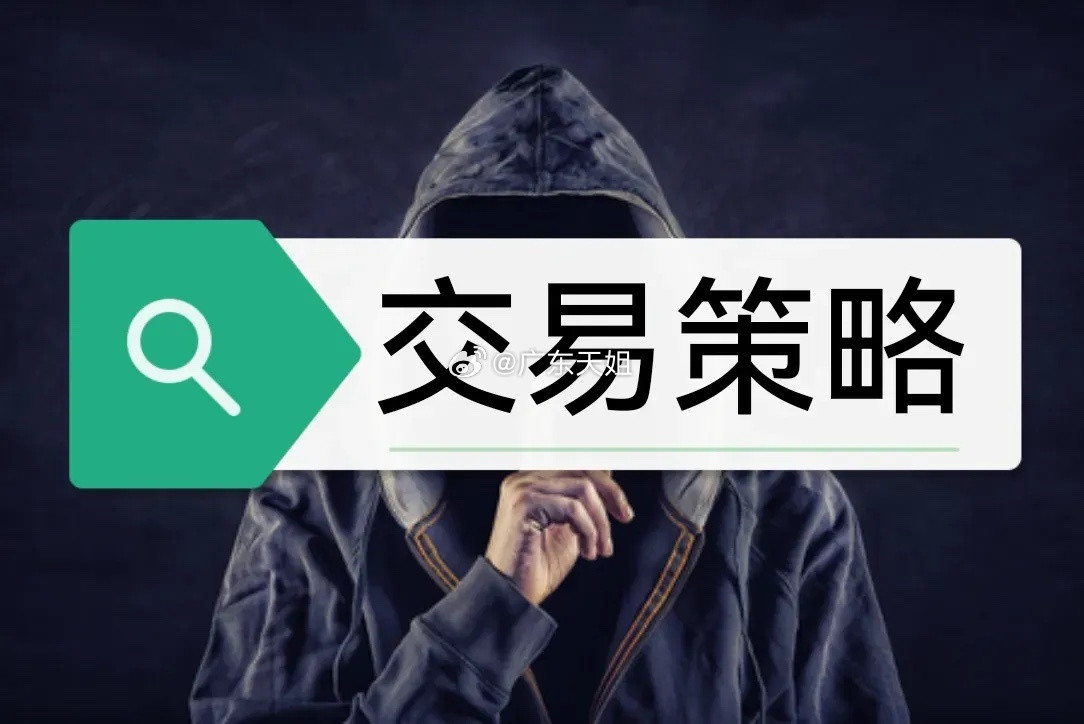 交易策略

@广东天姐